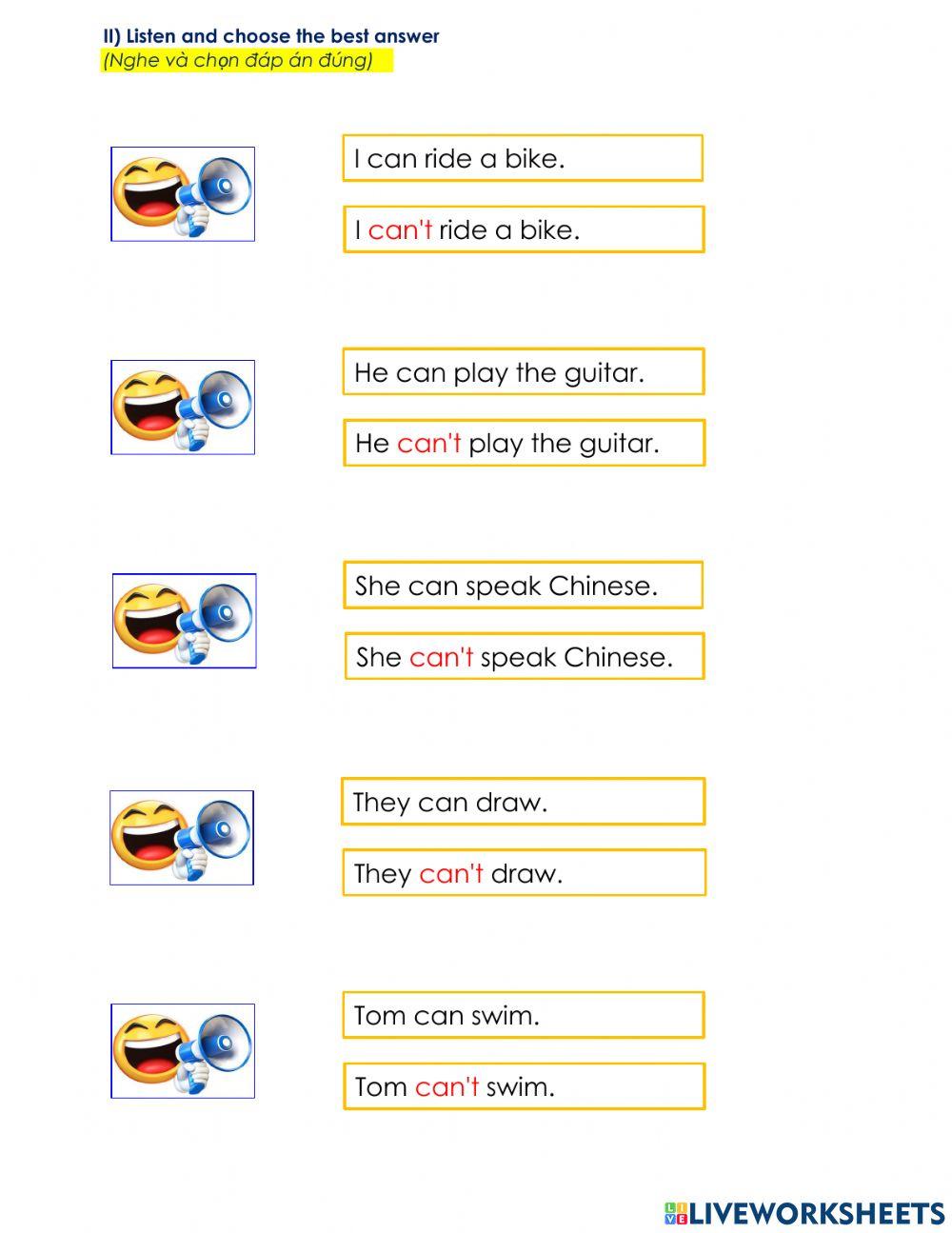 II) Listen and choose the best answer
(Nghe và chọn đáp án đúng)

I can ride a bike.

I can't ride a bike.

He can play the guitar.

He can't play the guitar.

She can speak Chinese.

She can't speak Chinese.

They can draw.

They can't draw.

Tom can swim.

Tom can't swim.

LIVEWORKSHEETS